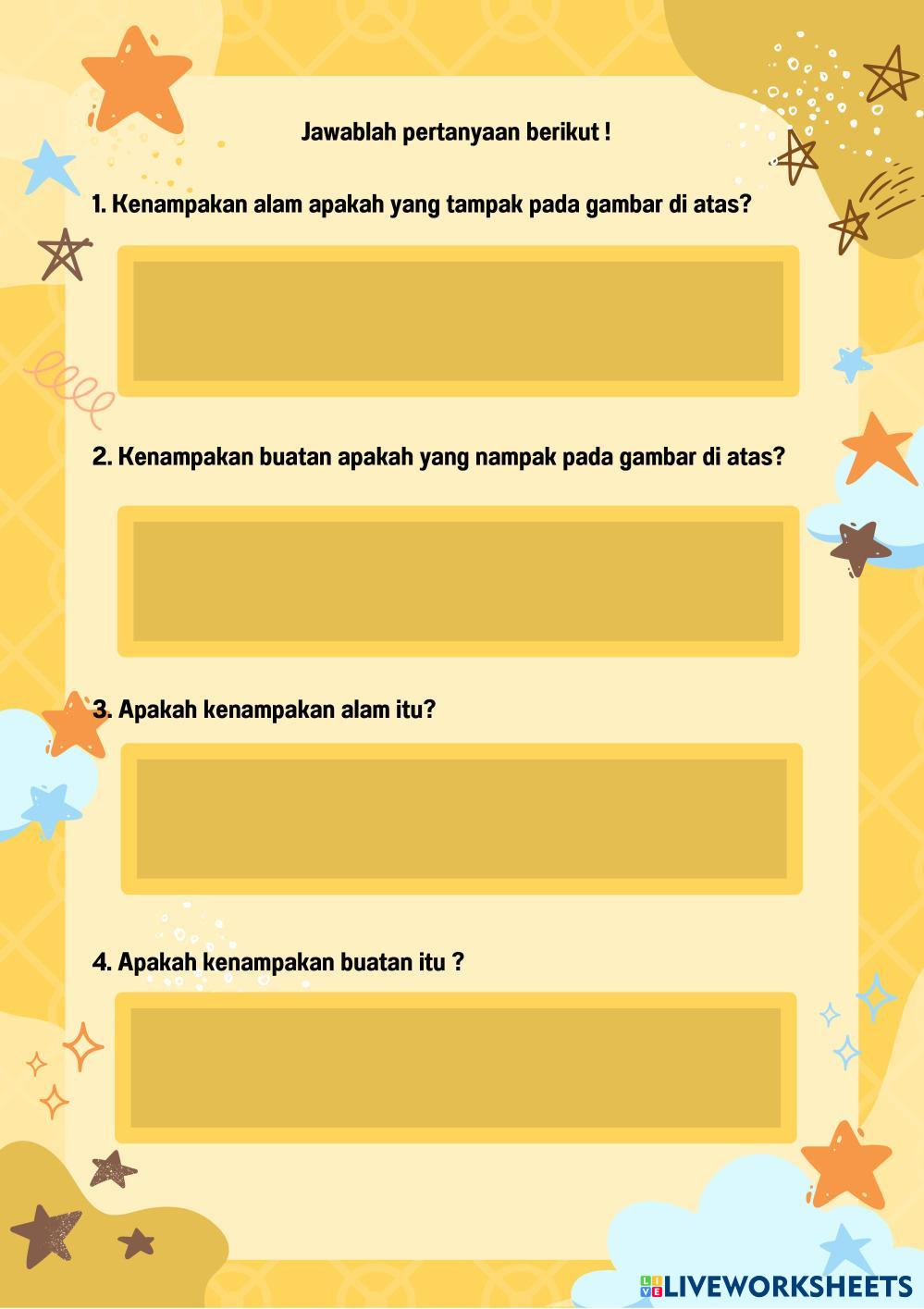 Jawablah pertanyaan berikut !

1. Kenampakan alam apakah yang tampak pada gambar di atas?

2. Kenampakan buatan apakah yang nampak pada gambar di atas?

3. Apakah kenampakan alam itu?

4. Apakah kenampakan buatan itu ?

LIVEWORKSHEETS